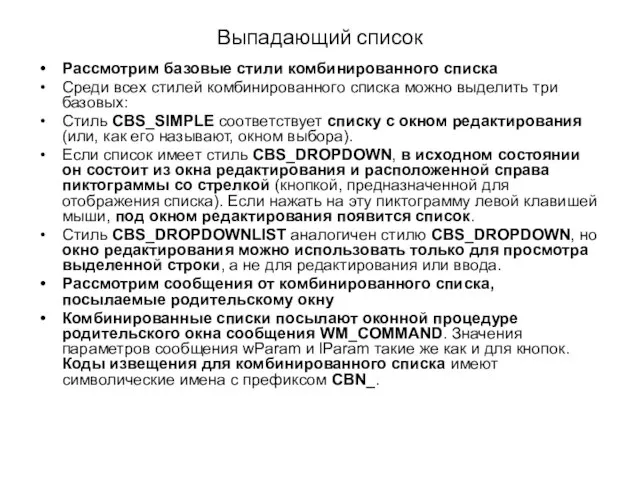 Выпадающий список

• Рассмотрим базовые стили комбинированного списка
• Среди всех стилей комбинированного списка можно выделить три базовых:
• Стиль CBS_SIMPLE соответствует списку с окном редактирования (или, как его называют, окном выбора).
• Если список имеет стиль CBS_DROPDOWN, в исходном состоянии он состоит из окна редактирования и расположенной справа пиктограммы со стрелкой (кнопкой, предназначенной для отображения списка). Если нажать на эту пиктограмму левой клавишей мыши, под окном редактирования появится список.
• Стиль CBS_DROPDOWNLIST аналогичен стилю CBS_DROPDOWN, но окно редактирования можно использовать только для просмотра выделенной строки, а не для редактирования или ввода.
• Рассмотрим сообщения от комбинированного списка, посылаемые родительскому окну
• Комбинированные списки посылают оконной процедуре родительского окна сообщения WM_COMMAND. Значения параметров сообщения wParam и lParam такие же как и для кнопок. Коды извещения для комбинированного списка имеют символические имена с префиксом CBN_.